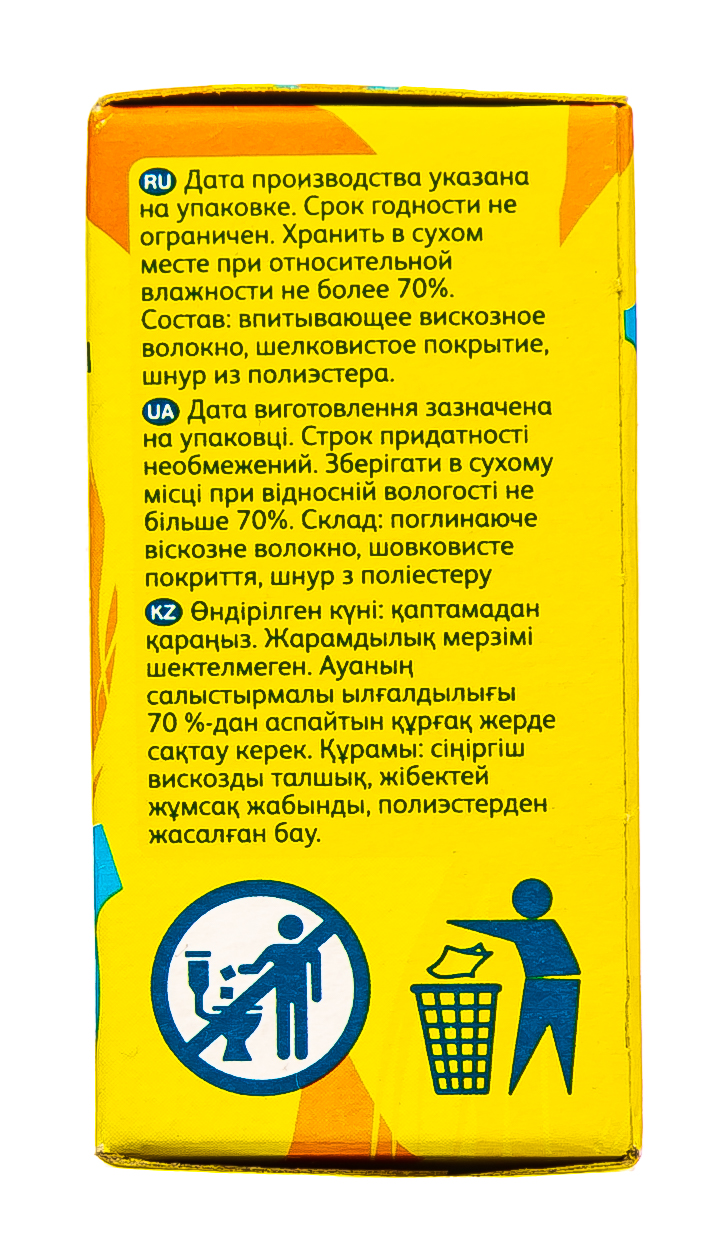 RU Дата производства указана на упаковке. Срок годности не ограничен. Хранить в сухом месте при относительной влажности не более 70%. Состав: впитывающее вискозное волокно, шелковистое покрытие, шнур из полиэстера.

UA Дата виготовлення зазначена на упаковці. Строк придатності необмежений. Зберігати в сухому місці при відносній вологості не більше 70%. Склад: поглинаюче віскозне волокно, шовковисте покриття, шнур з поліестеру

KZ Өндірілген күні: қаптамадан қараңыз. Жарамдылық мерзімі шектелмеген. Ауаның салыстырмалы ылғалдылығы 70 %-дан аспайтын құрғақ жерде сақтау керек. Құрамы: сіңіргіш вискозды талшық, жібектей жұмсақ жабынды, полиэстерден жасалған бау.